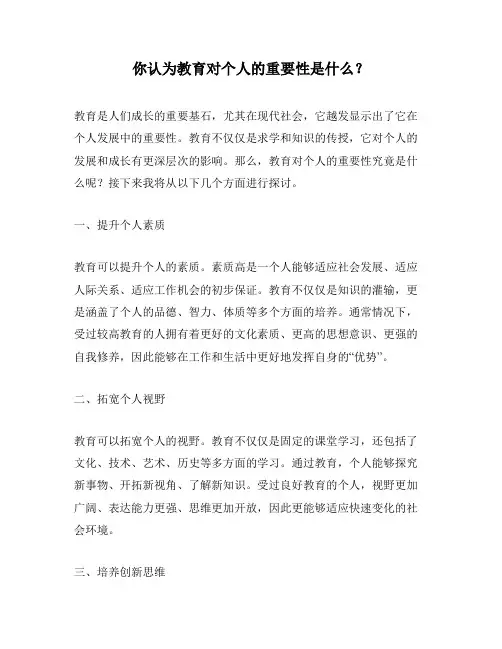 你认为教育对个人的重要性是什么？

教育是人们成长的重要基石，尤其在现代社会，它越发显示出了它在个人发展中的重要性。教育不仅仅是求学和知识的传授，它对个人的发展和成长有更深层次的影响。那么，教育对个人的重要性究竟是什么呢？接下来我将从以下几个方面进行探讨。

一、提升个人素质

教育可以提升个人的素质。素质高是一个人能够适应社会发展、适应人际关系、适应工作机会的初步保证。教育不仅仅是知识的灌输，更是涵盖了个人的品德、智力、体质等多个方面的培养。通常情况下，受过较高教育的人拥有着更好的文化素质、更高的思想意识、更强的自我修养，因此能够在工作和生活中更好地发挥自身的“优势”。

二、拓宽个人视野

教育可以拓宽个人的视野。教育不仅仅是固定的课堂学习，还包括了文化、技术、艺术、历史等多方面的学习。通过教育，个人能够探究新事物、开拓新视角、了解新知识。受过良好教育的个人，视野更加广阔、表达能力更强、思维更加开放，因此更能够适应快速变化的社会环境。

三、培养创新思维